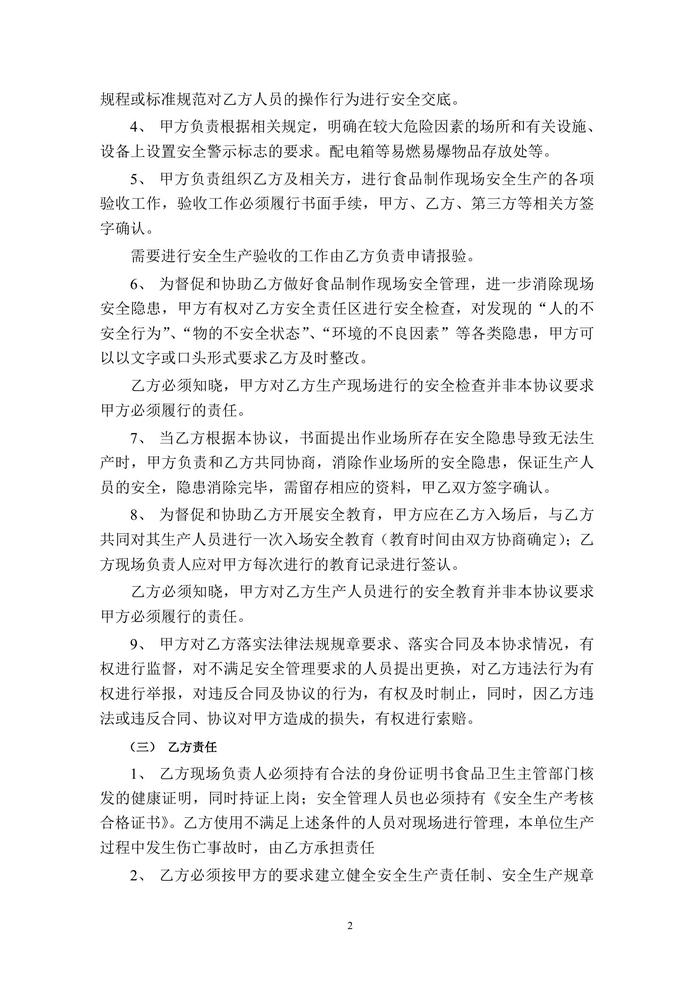 规程或标准规范对乙方人员的操作行为进行安全交底。

4、 甲方负责根据相关规定，明确在较大危险因素的场所和有关设施、设备上设置安全警示标志的要求。配电箱等易燃易爆物品存放处等。

5、 甲方负责组织乙方及相关方，进行食品制作现场安全生产的各项验收工作，验收工作必须履行书面手续，甲方、乙方、第三方等相关方签字确认。

需要进行安全生产验收的工作由乙方负责申请报验。

6、 为督促和协助乙方做好食品制作现场安全管理，进一步消除现场安全隐患，甲方有权对乙方安全责任区进行安全检查，对发现的“人的不安全行为”、“物的不安全状态”、“环境的不良因素”等各类隐患，甲方可以以文字或口头形式要求乙方及时整改。

乙方必须知晓，甲方对乙方生产现场进行的安全检查并非本协议要求甲方必须履行的责任。

7、 当乙方根据本协议，书面提出作业场所存在安全隐患导致无法生产时，甲方负责和乙方共同协商，消除作业场所的安全隐患，保证生产人员的安全，隐患消除完毕，需留存相应的资料，甲乙双方签字确认。

8、 为督促和协助乙方开展安全教育，甲方应在乙方入场后，与乙方共同对其生产人员进行一次入场安全教育（教育时间由双方协商确定）；乙方现场负责人应对甲方每次进行的教育记录进行签认。

乙方必须知晓，甲方对乙方生产人员进行的安全教育并非本协议要求甲方必须履行的责任。

9、 甲方对乙方落实法律法规规章要求、落实合同及本协求情况，有权进行监督，对不满足安全管理要求的人员提出更换，对乙方违法行为有权进行举报，对违反合同及协议的行为，有权及时制止，同时，因乙方违法或违反合同、协议对甲方造成的损失，有权进行索赔。

（三） 乙方责任

1、 乙方现场负责人必须持有合法的身份证明书食品卫生主管部门核发的健康证明，同时持证上岗；安全管理人员也必须持有《安全生产考核合格证书》。乙方使用不满足上述条件的人员对现场进行管理，本单位生产过程中发生伤亡事故时，由乙方承担责任

2、 乙方必须按甲方的要求建立健全安全生产责任制、安全生产规章

2